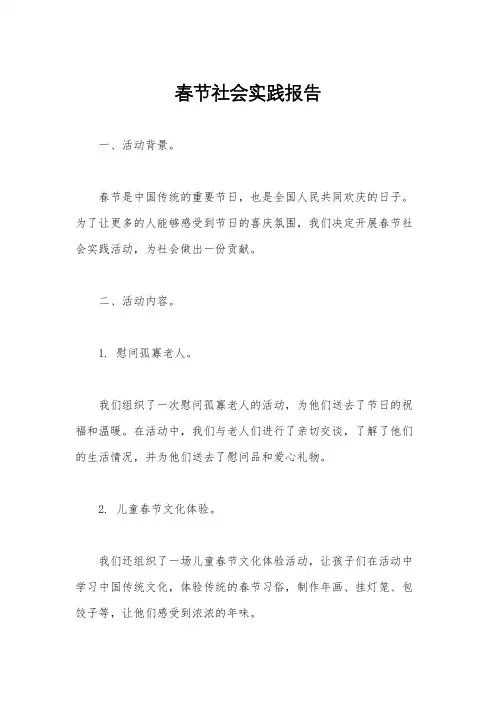 春节社会实践报告

一、活动背景。

春节是中国传统的重要节日，也是全国人民共同欢庆的日子。为了让更多的人能够感受到节日的喜庆氛围，我们决定开展春节社会实践活动，为社会做出一份贡献。

二、活动内容。

1. 慰问孤寡老人。

我们组织了一次慰问孤寡老人的活动，为他们送去了节日的祝福和温暖。在活动中，我们与老人们进行了亲切交谈，了解了他们的生活情况，并为他们送去了慰问品和爱心礼物。

2. 儿童春节文化体验。

我们还组织了一场儿童春节文化体验活动，让孩子们在活动中学习中国传统文化，体验传统的春节习俗，制作年画、挂灯笼、包饺子等，让他们感受到浓浓的年味。